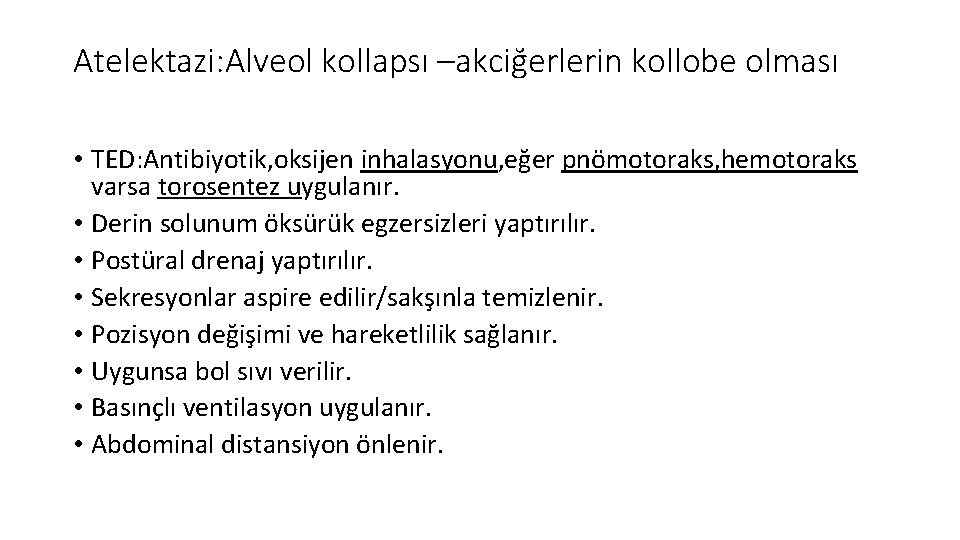 Atelektazi:Alveol kollapsı –akciğerlerin kollobe olması

• TED:Antibiyotik,oksijen inhalasyonu,eğer pnömotoraks,hemotoraks varsa torosentez uygulanır.
• Derin solunum öksürük egzersizleri yaptırılır.
• Postüral drenaj yaptırılır.
• Sekresyonlar aspire edilir/sakşınla temizlenir.
• Pozisyon değişimi ve hareketlilik sağlanır.
• Uygunsa bol sıvı verilir.
• Basınçlı ventilasyon uygulanır.
• Abdominal distansiyon önlenir.